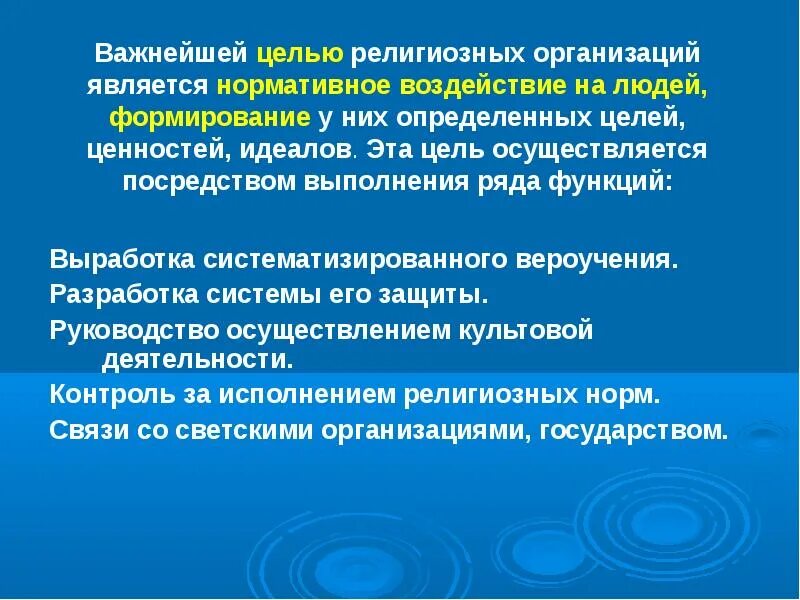 Важнейшей целью религиозных организаций является нормативное воздействие на людей, формирование у них определенных целей, ценностей, идеалов. Эта цель осуществляется посредством выполнения ряда функций:

Выработка систематизированного вероучения.
Разработка системы его защиты.
Руководство осуществлением культовой деятельности.
Контроль за исполнением религиозных норм.
Связи со светскими организациями, государством.